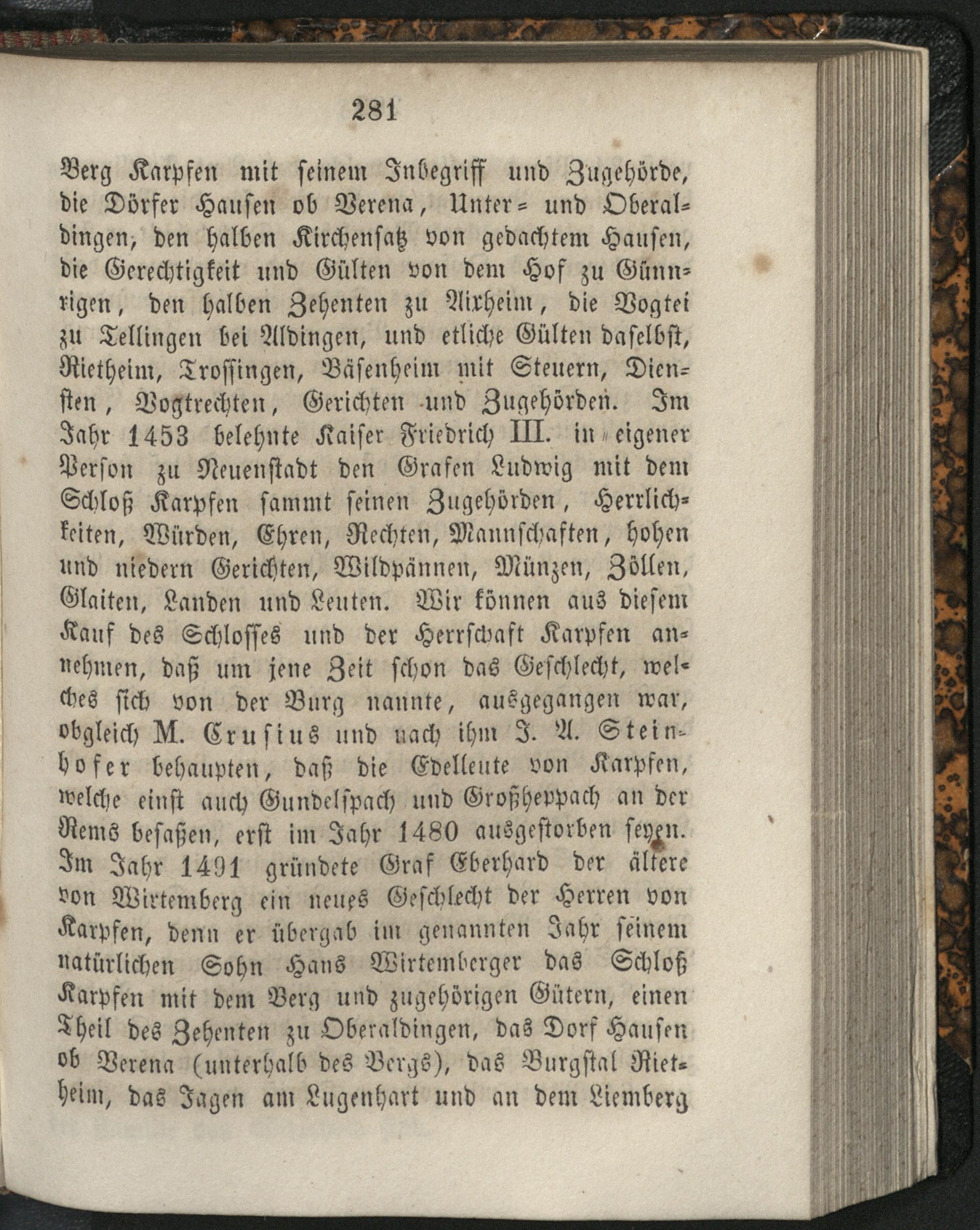 281

Berg Karpfen mit seinem Inbegriff und Zugehörde, die Dörfer Hausen ob Verena, Unter- und Oberaldingen, den halben Kirchensatz von gedachtem Hausen, die Gerechtigkeit und Gülten von dem Hof zu Günnrigen, den halben Zehenten zu Aixheim, die Vogtei zu Tellingen bei Aldingen, und etliche Gülten daselbst, Rietheim, Trossingen, Bäsenheim mit Steuern, Diensten, Vogtrechten, Gerichten und Zugehörden. Im Jahr 1453 belehnte Kaiser Friedrich III. in eigener Person zu Neuenstadt den Grafen Ludwig mit dem Schloß Karpfen sammt seinen Zugehörden, Herrlichkeiten, Würden, Ehren, Rechten, Mannschaften, hohen und niedern Gerichten, Wildpännen, Münzen, Zöllen, Glaiten, Landen und Leuten. Wir können aus diesem Kauf des Schlosses und der Herrschaft Karpfen annehmen, daß um jene Zeit schon das Geschlecht, welches sich von der Burg nannte, ausgegangen war, obgleich M. Crusius und nach ihm J. A. Steinhofer behaupten, daß die Edelleute von Karpfen, welche einst auch Gundelspach und Großheppach an der Rems besaßen, erst im Jahr 1480 ausgestorben seyen. Im Jahr 1491 gründete Graf Eberhard der ältere von Wirtemberg ein neues Geschlecht der Herren von Karpfen, denn er übergab im genannten Jahr seinem natürlichen Sohn Hans Wirtemberger das Schloß Karpfen mit dem Berg und zugehörigen Gütern, einen Theil des Zehenten zu Oberaldingen, das Dorf Hausen ob Verena (unterhalb des Bergs), das Burgstal Rietheim, das Jagen am Lugenhart und an dem Liemberg